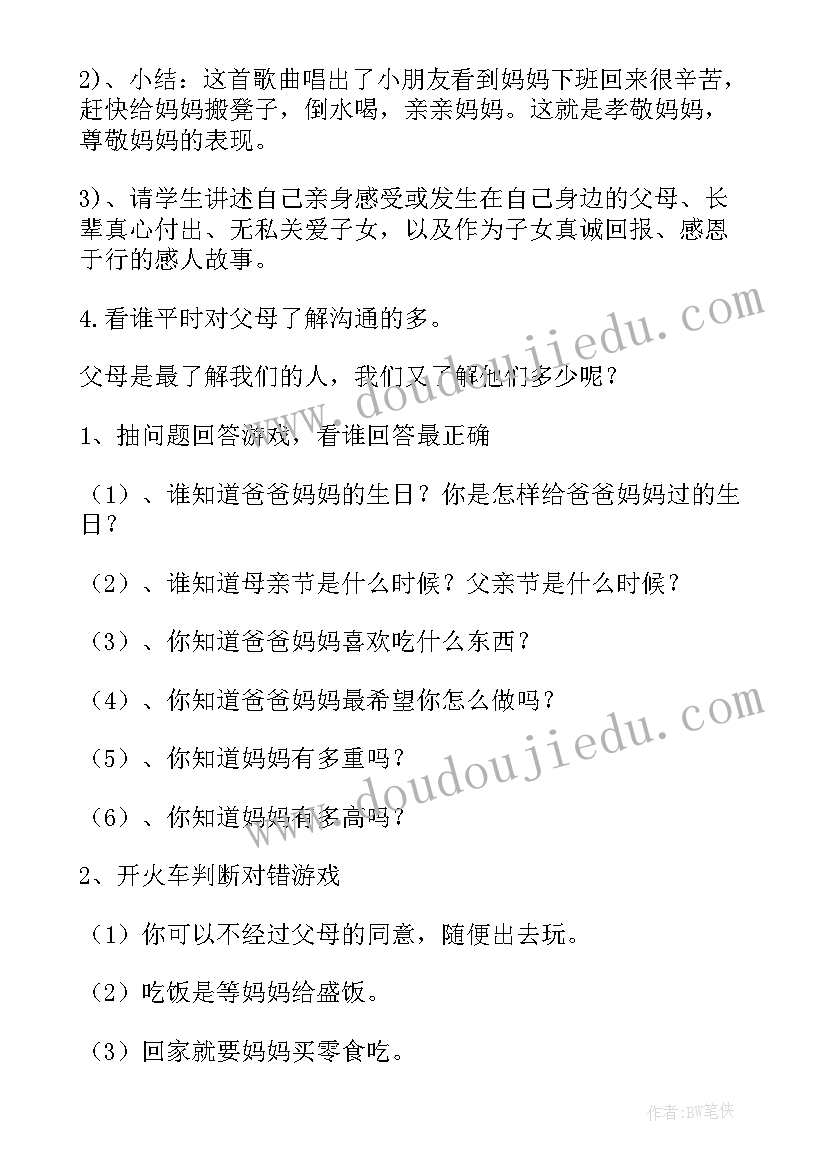 2)、小结：这首歌曲唱出了小朋友看到妈妈下班回来很辛苦，赶快给妈妈搬凳子，倒水喝，亲亲妈妈。这就是孝敬妈妈，尊敬妈妈的表现。

3)、请学生讲述自己亲身感受或发生在自己身边的父母、长辈真心付出、无私关爱子女，以及作为子女真诚回报、感恩于行的感人故事。

4.看谁平时对父母了解沟通的多。

父母是最了解我们的人，我们又了解他们多少呢？

1、抽问题回答游戏，看谁回答最正确

（1）、谁知道爸爸妈妈的生日？你是怎样给爸爸妈妈过的生日？

（2）、谁知道母亲节是什么时候？父亲节是什么时候？

（3）、你知道爸爸妈妈喜欢吃什么东西？

（4）、你知道爸爸妈妈最希望你怎么做吗？

（5）、你知道妈妈有多重吗？

（6）、你知道妈妈有多高吗？

2、开火车判断对错游戏

（1）你可以不经过父母的同意，随便出去玩。

（2）吃饭是等妈妈给盛饭。

（3）回家就要妈妈买零食吃。

www.doudoujiedu.com

www.doudoujiedu.com

作者:BW笔侠